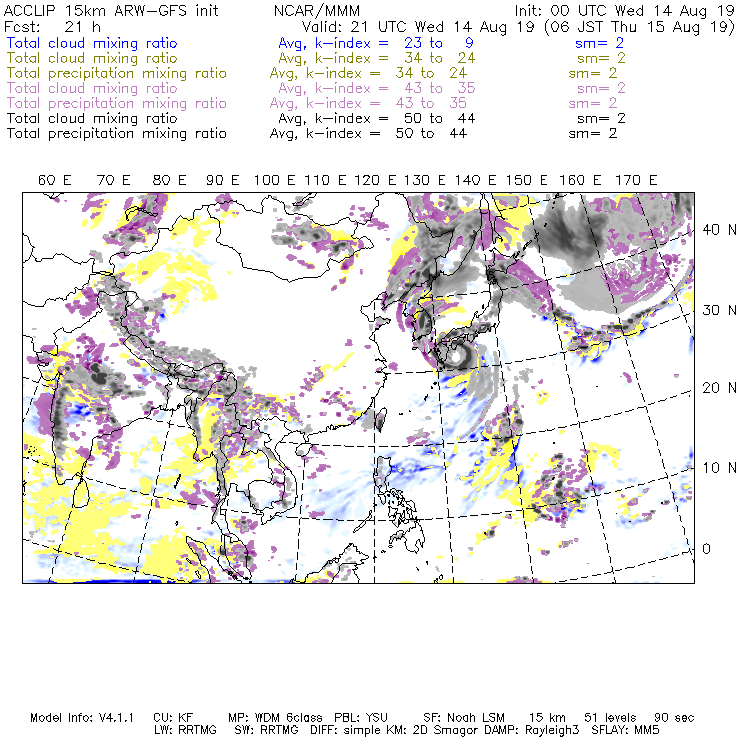 ACCLIP 15km ARW-GFS init NCAR/MMM Init: 00 UTC Wed 14 Aug 19
Fcst: 21 h Valid: 21 UTC Wed 14 Aug 19 (06 JST Thu 15 Aug 19)
Total cloud mixing ratio Avg, k-index = 23 to 9 sm= 2
Total cloud mixing ratio Avg, k-index = 34 to 24 sm= 2
Total precipitation mixing ratio Avg, k-index = 34 to 24 sm= 2
Total cloud mixing ratio Avg, k-index = 43 to 35 sm= 2
Total precipitation mixing ratio Avg, k-index = 43 to 35 sm= 2
Total cloud mixing ratio Avg, k-index = 50 to 44 sm= 2
Total precipitation mixing ratio Avg, k-index = 50 to 44 sm= 2

60 E 70 E 80 E 90 E 100 E 110 E 120 E 130 E 140 E 150 E 160 E 170 E

40 N
30 N
20 N
10 N
0

Model Info: V4.1.1 CU: KF MP: WDM 6class PBL: YSU SF: Noah LSM 15 km 51 levels 90 sec
LW: RRTMG SW: RRTMG DIFF: simple KM: 2D Smagor DAMP: Rayleigh3 SFLAY: MM5